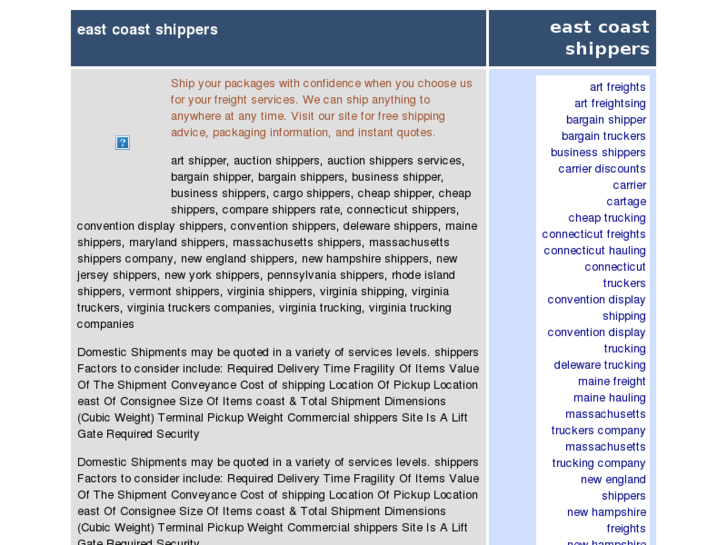 east coast shippers

Ship your packages with confidence when you choose us for your freight services. We can ship anything to anywhere at any time. Visit our site for free shipping advice, packaging information, and instant quotes.

art shipper, auction shippers, auction shippers services, bargain shipper, bargain shippers, business shipper, business shippers, cargo shippers, cheap shipper, cheap shippers, compare shippers rate, connecticut shippers, convention display shippers, convention shippers, deleware shippers, maine shippers, maryland shippers, massachusetts shippers, massachusetts shippers company, new england shippers, new hampshire shippers, new jersey shippers, new york shippers, pennsylvania shippers, rhode island shippers, vermont shippers, virginia shippers, virginia shipping, virginia truckers, virginia truckers companies, virginia trucking, virginia trucking companies

Domestic Shipments may be quoted in a variety of services levels. shippers Factors to consider include: Required Delivery Time Fragility Of Items Value Of The Shipment Conveyance Cost of shipping Location Of Pickup Location east Of Consignee Size Of Items coast & Total Shipment Dimensions (Cubic Weight) Terminal Pickup Weight Commercial shippers Site Is A Lift Gate Required Security

Domestic Shipments may be quoted in a variety of services levels. shippers Factors to consider include: Required Delivery Time Fragility Of Items Value Of The Shipment Conveyance Cost of shipping Location Of Pickup Location east Of Consignee Size Of Items coast & Total Shipment Dimensions (Cubic Weight) Terminal Pickup Weight Commercial shippers Site Is A Lift Gate Required Security

east coast shippers

art freights
art freightsing
bargain shipper
bargain truckers
business shippers
carrier discounts
carrier
cartage
cheap trucking
connecticut freights
connecticut hauling
connecticut truckers
convention display shipping
convention display trucking
deleware trucking
maine freight
maine hauling
massachusetts truckers company
massachusetts trucking company
new england shippers
new hampshire freights
new hampshire